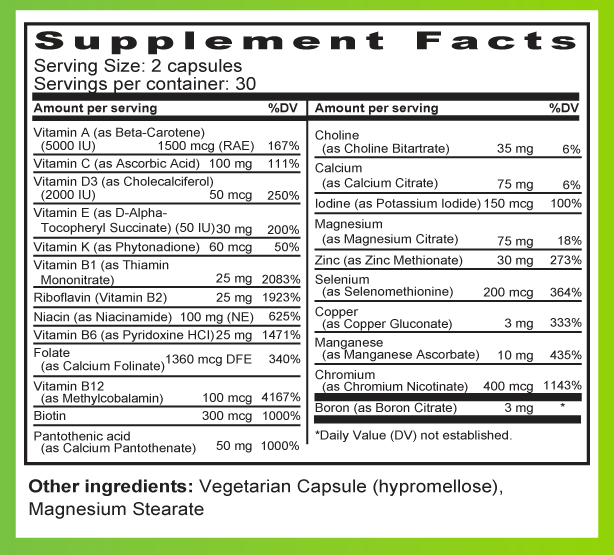 Supplement Facts
Serving Size: 2 capsules
Servings per container: 30

| Amount per serving | | %DV |
|---|---|---|
| Vitamin A (as Beta-Carotene) (5000 IU) | 1500 mcg (RAE) | 167% |
| Vitamin C (as Ascorbic Acid) | 100 mg | 111% |
| Vitamin D3 (as Cholecalciferol) (2000 IU) | 50 mcg | 250% |
| Vitamin E (as D-Alpha-Tocopheryl Succinate) (50 IU) | 30 mg | 200% |
| Vitamin K (as Phytonadione) | 60 mcg | 50% |
| Vitamin B1 (as Thiamin Mononitrate) | 25 mg | 2083% |
| Riboflavin (Vitamin B2) | 25 mg | 1923% |
| Niacin (as Niacinamide) | 100 mg (NE) | 625% |
| Vitamin B6 (as Pyridoxine HCl) | 25 mg | 1471% |
| Folate (as Calcium Folinate) | 1360 mcg DFE | 340% |
| Vitamin B12 (as Methylcobalamin) | 100 mcg | 4167% |
| Biotin | 300 mcg | 1000% |
| Pantothenic acid (as Calcium Pantothenate) | 50 mg | 1000% |

| Amount per serving | | %DV |
|---|---|---|
| Choline (as Choline Bitartrate) | 35 mg | 6% |
| Calcium (as Calcium Citrate) | 75 mg | 6% |
| Iodine (as Potassium Iodide) | 150 mcg | 100% |
| Magnesium (as Magnesium Citrate) | 75 mg | 18% |
| Zinc (as Zinc Methionate) | 30 mg | 273% |
| Selenium (as Selenomethionine) | 200 mcg | 364% |
| Copper (as Copper Gluconate) | 3 mg | 333% |
| Manganese (as Manganese Ascorbate) | 10 mg | 435% |
| Chromium (as Chromium Nicotinate) | 400 mcg | 1143% |
| Boron (as Boron Citrate) | 3 mg | * |

*Daily Value (DV) not established.

Other ingredients: Vegetarian Capsule (hypromellose), Magnesium Stearate